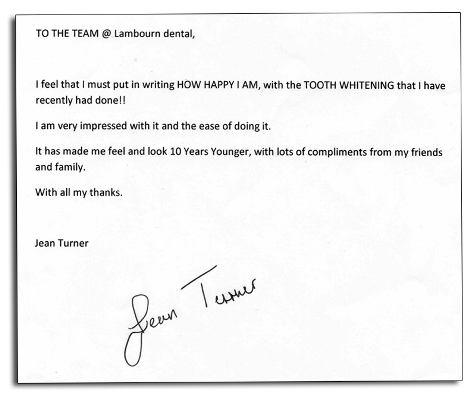 TO THE TEAM @ Lambourn dental,

I feel that I must put in writing HOW HAPPY I AM, with the TOOTH WHITENING that I have recently had done!!

I am very impressed with it and the ease of doing it.

It has made me feel and look 10 Years Younger, with lots of compliments from my friends and family.

With all my thanks.

Jean Turner

Jean Turner